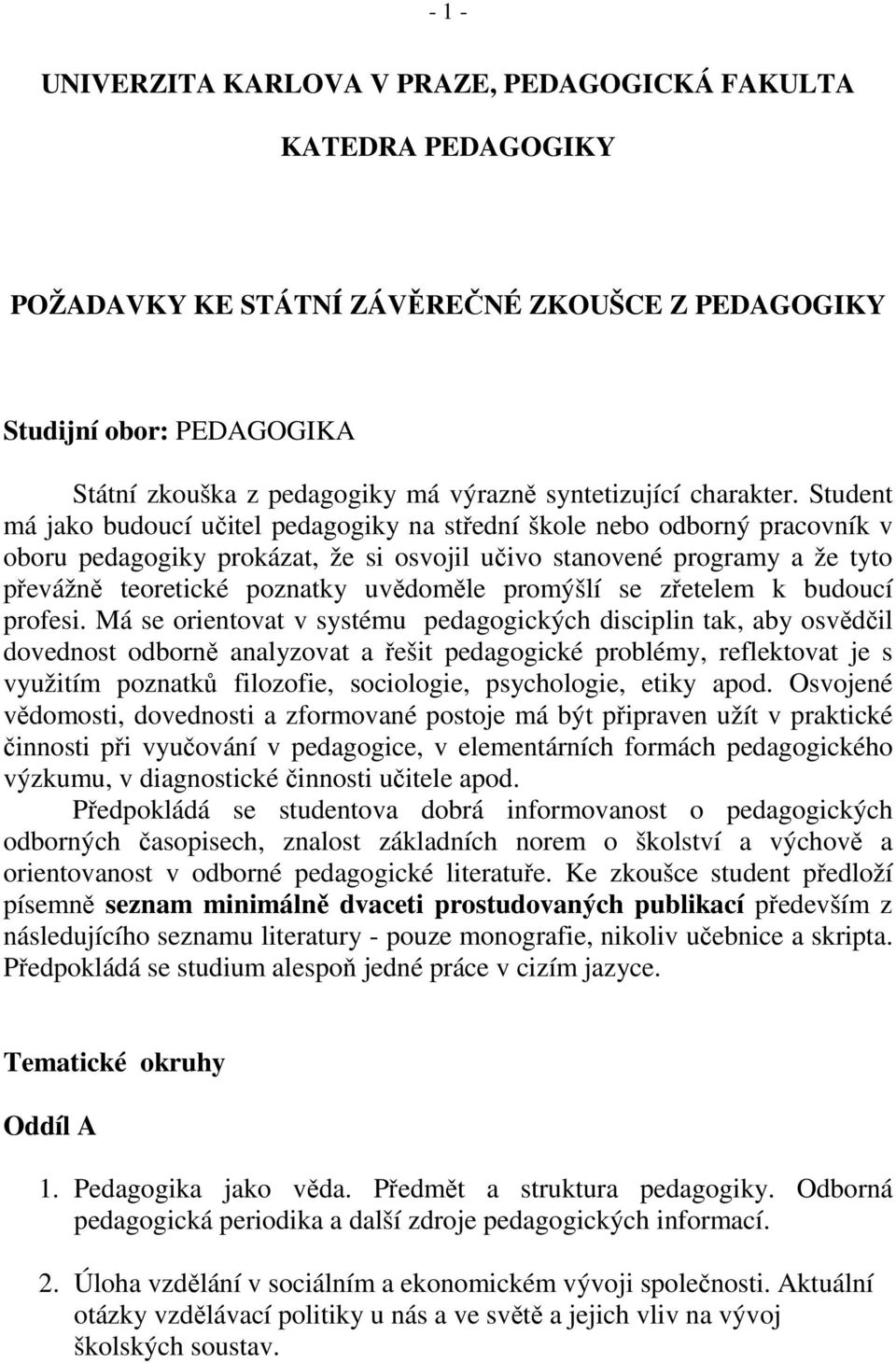 - 1 -

UNIVERZITA KARLOVA V PRAZE, PEDAGOGICKÁ FAKULTA

KATEDRA PEDAGOGIKY

POŽADAVKY KE STÁTNÍ ZÁVĚREČNÉ ZKOUŠCE Z PEDAGOGIKY

Studijní obor: PEDAGOGIKA

Státní zkouška z pedagogiky má výrazně syntetizující charakter. Student má jako budoucí učitel pedagogiky na střední škole nebo odborný pracovník v oboru pedagogiky prokázat, že si osvojil učivo stanovené programy a že tyto převážně teoretické poznatky uvědoměle promýšlí se zřetelem k budoucí profesi. Má se orientovat v systému pedagogických disciplin tak, aby osvědčil dovednost odborně analyzovat a řešit pedagogické problémy, reflektovat je s využitím poznatků filozofie, sociologie, psychologie, etiky apod. Osvojené vědomosti, dovednosti a zformované postoje má být připraven užít v praktické činnosti při vyučování v pedagogice, v elementárních formách pedagogického výzkumu, v diagnostické činnosti učitele apod.

Předpokládá se studentova dobrá informovanost o pedagogických odborných časopisech, znalost základních norem o školství a výchově a orientovanost v odborné pedagogické literatuře. Ke zkoušce student předloží písemně seznam minimálně dvaceti prostudovaných publikací především z následujícího seznamu literatury - pouze monografie, nikoliv učebnice a skripta. Předpokládá se studium alespoň jedné práce v cizím jazyce.

Tematické okruhy

Oddíl A

1. Pedagogika jako věda. Předmět a struktura pedagogiky. Odborná pedagogická periodika a další zdroje pedagogických informací.

2. Úloha vzdělání v sociálním a ekonomickém vývoji společnosti. Aktuální otázky vzdělávací politiky u nás a ve světě a jejich vliv na vývoj školských soustav.